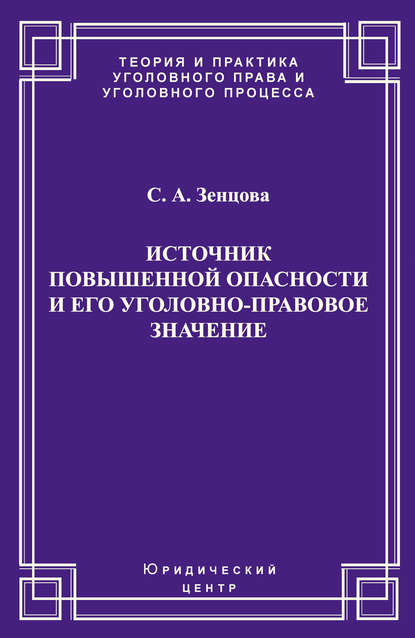 ТЕОРИЯ И ПРАКТИКА
УГОЛОВНОГО ПРАВА И
УГОЛОВНОГО ПРОЦЕССА

С. А. Зенцова

ИСТОЧНИК
ПОВЫШЕННОЙ ОПАСНОСТИ
И ЕГО УГОЛОВНО-ПРАВОВОЕ
ЗНАЧЕНИЕ

Юридический
центр